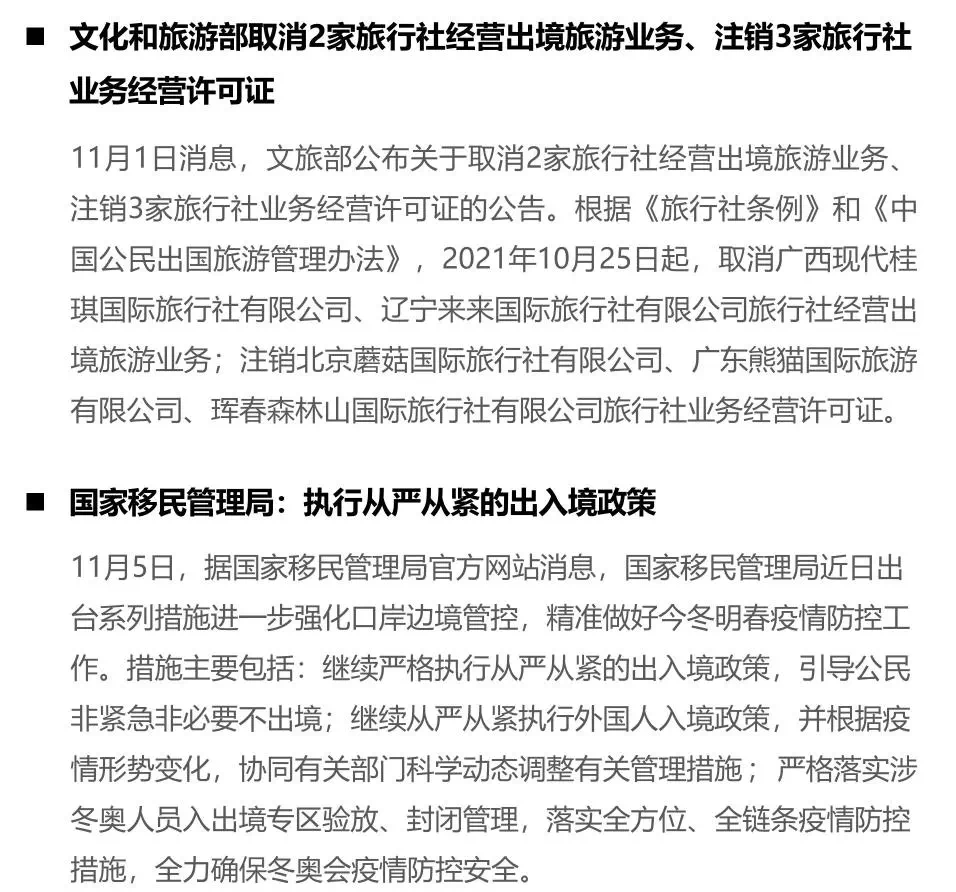 ■ 文化和旅游部取消2家旅行社经营出境旅游业务、注销3家旅行社业务经营许可证

11月1日消息，文旅部公布关于取消2家旅行社经营出境旅游业务、注销3家旅行社业务经营许可证的公告。根据《旅行社条例》和《中国公民出国旅游管理办法》，2021年10月25日起，取消广西现代桂琪国际旅行社有限公司、辽宁来来国际旅行社有限公司旅行社经营出境旅游业务；注销北京蘑菇国际旅行社有限公司、广东熊猫国际旅游有限公司、珲春森林山国际旅行社有限公司旅行社业务经营许可证。

■ 国家移民管理局：执行从严从紧的出入境政策

11月5日，据国家移民管理局官方网站消息，国家移民管理局近日出台系列措施进一步强化口岸边境管控，精准做好今冬明春疫情防控工作。措施主要包括：继续严格执行从严从紧的出入境政策，引导公民非紧急非必要不出境；继续从严从紧执行外国人入境政策，并根据疫情形势变化，协同有关部门科学动态调整有关管理措施；严格落实涉冬奥人员入出境专区验放、封闭管理，落实全方位、全链条疫情防控措施，全力确保冬奥会疫情防控安全。